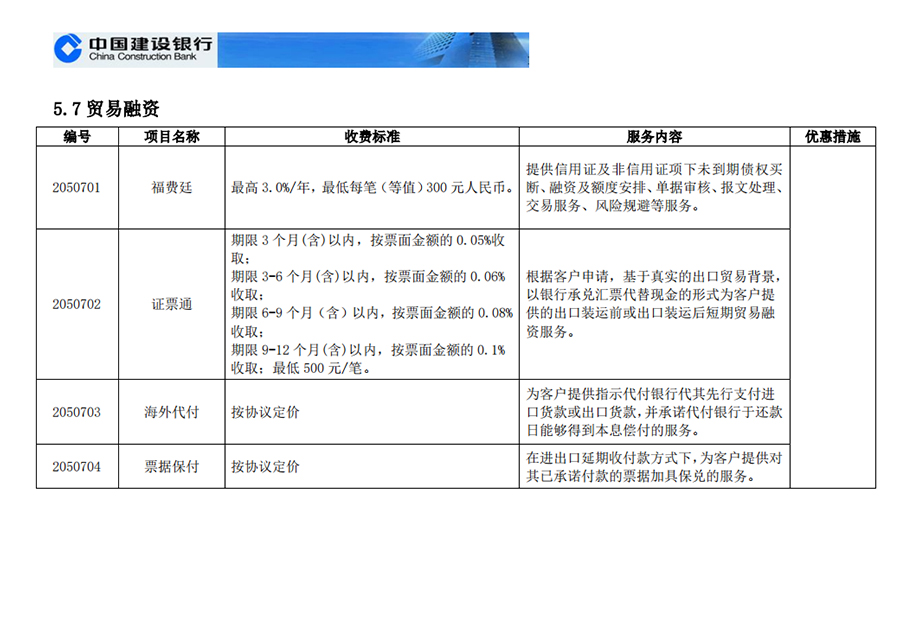 中国建设银行
China Construction Bank

5.7 贸易融资

| 编号 | 项目名称 | 收费标准 | 服务内容 | 优惠措施 |
|---|---|---|---|---|
| 2050701 | 福费廷 | 最高 3.0%/年，最低每笔（等值）300 元人民币。 | 提供信用证及非信用证项下未到期债权买断、融资及额度安排、单据审核、报文处理、交易服务、风险规避等服务。 | |
| 2050702 | 证票通 | 期限 3 个月(含)以内，按票面金额的 0.05%收取；期限 3-6 个月(含)以内，按票面金额的 0.06%收取；期限 6-9 个月（含）以内，按票面金额的 0.08%收取；期限 9-12 个月(含)以内，按票面金额的 0.1%收取；最低 500 元/笔。 | 根据客户申请，基于真实的出口贸易背景，以银行承兑汇票代替现金的形式为客户提供的出口装运前或出口装运后短期贸易融资服务。 | |
| 2050703 | 海外代付 | 按协议定价 | 为客户提供指示代付银行代其先行支付进口货款或出口货款，并承诺代付银行于还款日能够得到本息偿付的服务。 | |
| 2050704 | 票据保付 | 按协议定价 | 在进出口延期收付款方式下，为客户提供对其已承诺付款的票据加具保兑的服务。 | |